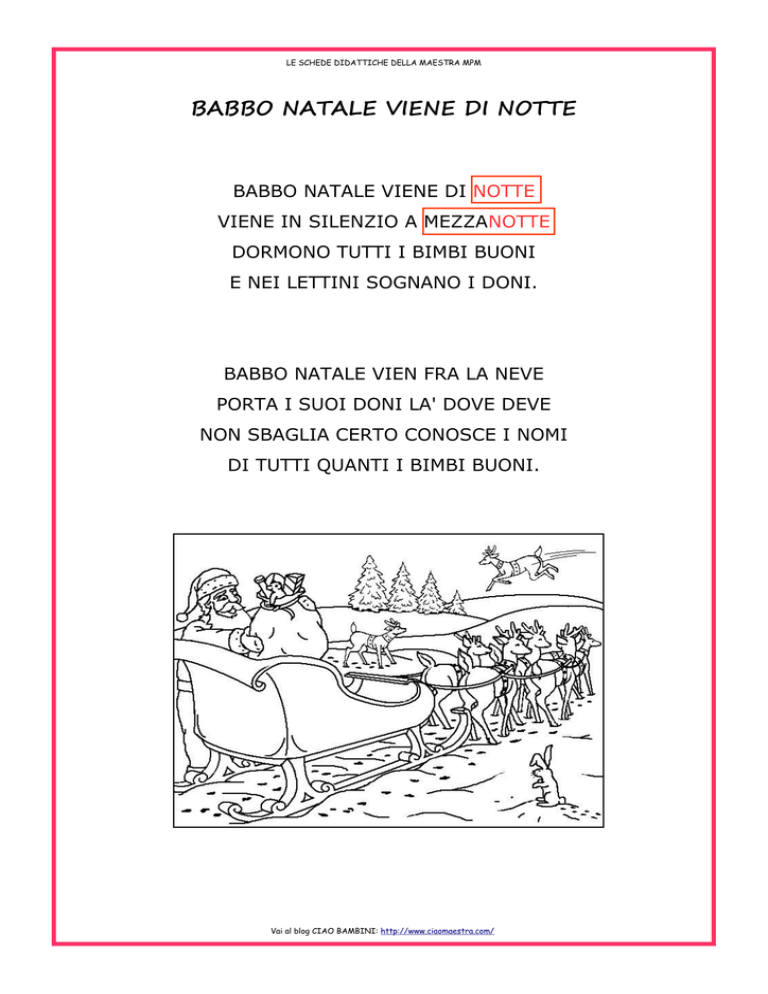 LE SCHEDE DIDATTICHE DELLA MAESTRA MPM

BABBO NATALE VIENE DI NOTTE

BABBO NATALE VIENE DI NOTTE
VIENE IN SILENZIO A MEZZANOTTE
DORMONO TUTTI I BIMBI BUONI
E NEI LETTINI SOGNANO I DONI.

BABBO NATALE VIEN FRA LA NEVE
PORTA I SUOI DONI LA' DOVE DEVE
NON SBAGLIA CERTO CONOSCE I NOMI
DI TUTTI QUANTI I BIMBI BUONI.

Vai al blog CIAO BAMBINI: http://www.ciaomaestra.com/